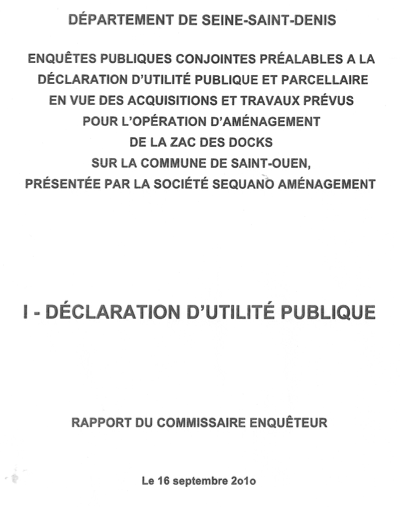 DÉPARTEMENT DE SEINE-SAINT-DENIS

ENQUÊTES PUBLIQUES CONJOINTES PRÉALABLES A LA DÉCLARATION D'UTILITÉ PUBLIQUE ET PARCELLAIRE EN VUE DES ACQUISITIONS ET TRAVAUX PRÉVUS POUR L'OPÉRATION D'AMÉNAGEMENT DE LA ZAC DES DOCKS SUR LA COMMUNE DE SAINT-OUEN, PRÉSENTÉE PAR LA SOCIÉTÉ SEQUANO AMÉNAGEMENT

I - DÉCLARATION D'UTILITÉ PUBLIQUE

RAPPORT DU COMMISSAIRE ENQUÊTEUR

Le 16 septembre 2o1o